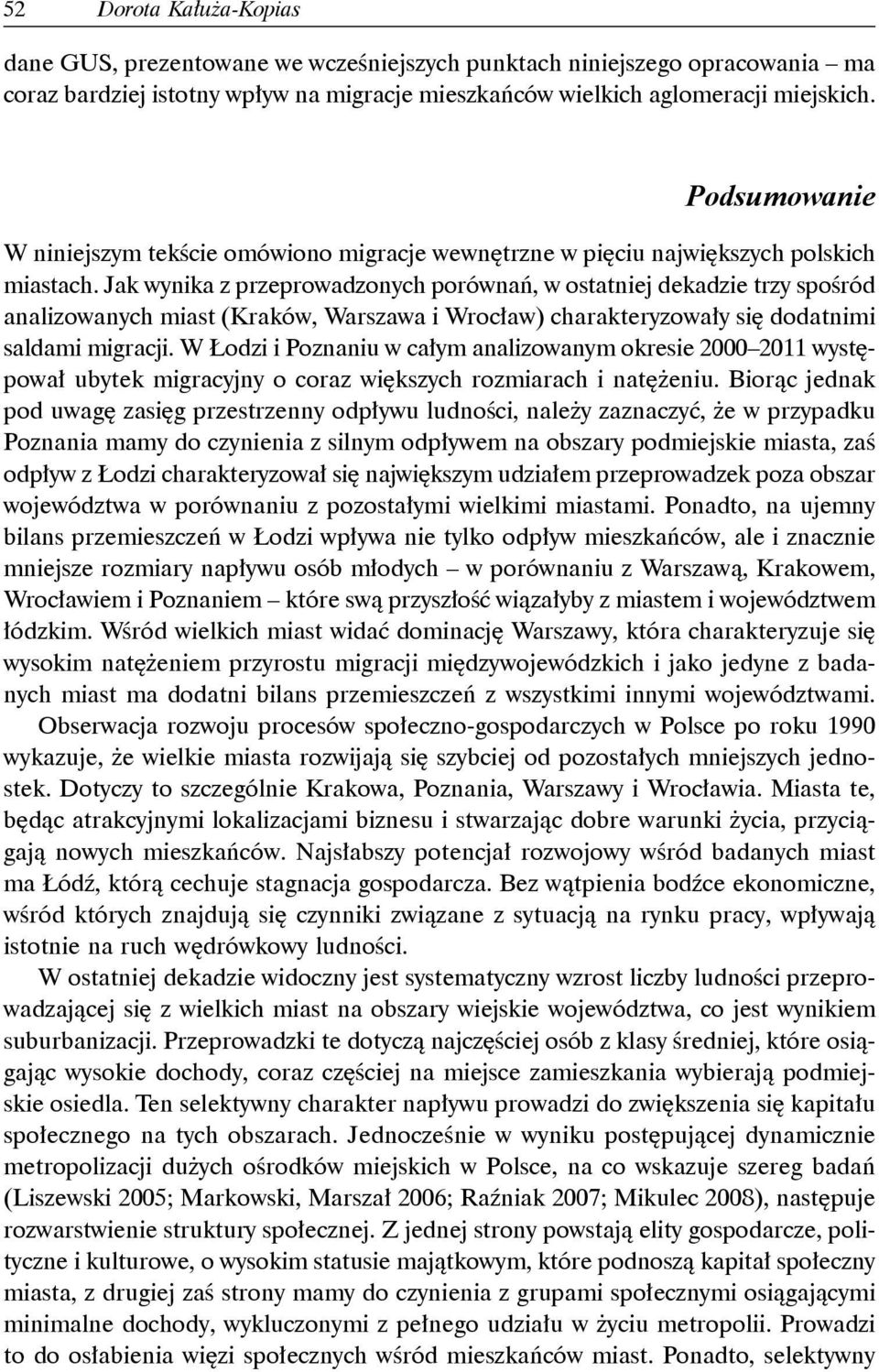 52 Dorota Kałuża-Kopias

dane GUS, prezentowane we wcześniejszych punktach niniejszego opracowania – ma coraz bardziej istotny wpływ na migracje mieszkańców wielkich aglomeracji miejskich.

Podsumowanie

W niniejszym tekście omówiono migracje wewnętrzne w pięciu największych polskich miastach. Jak wynika z przeprowadzonych porównań, w ostatniej dekadzie trzy spośród analizowanych miast (Kraków, Warszawa i Wrocław) charakteryzowały się dodatnimi saldami migracji. W Łodzi i Poznaniu w całym analizowanym okresie 2000–2011 występował ubytek migracyjny o coraz większych rozmiarach i natężeniu. Biorąc jednak pod uwagę zasięg przestrzenny odpływu ludności, należy zaznaczyć, że w przypadku Poznania mamy do czynienia z silnym odpływem na obszary podmiejskie miasta, zaś odpływ z Łodzi charakteryzował się największym udziałem przeprowadzek poza obszar województwa w porównaniu z pozostałymi wielkimi miastami. Ponadto, na ujemny bilans przemieszczeń w Łodzi wpływa nie tylko odpływ mieszkańców, ale i znacznie mniejsze rozmiary napływu osób młodych – w porównaniu z Warszawą, Krakowem, Wrocławiem i Poznaniem – które swą przyszłość wiązałyby z miastem i województwem łódzkim. Wśród wielkich miast widać dominację Warszawy, która charakteryzuje się wysokim natężeniem przyrostu migracji międzywojewódzkich i jako jedyne z badanych miast ma dodatni bilans przemieszczeń z wszystkimi innymi województwami.

Obserwacja rozwoju procesów społeczno-gospodarczych w Polsce po roku 1990 wykazuje, że wielkie miasta rozwijają się szybciej od pozostałych mniejszych jednostek. Dotyczy to szczególnie Krakowa, Poznania, Warszawy i Wrocławia. Miasta te, będąc atrakcyjnymi lokalizacjami biznesu i stwarzając dobre warunki życia, przyciągają nowych mieszkańców. Najsłabszy potencjał rozwojowy wśród badanych miast ma Łódź, którą cechuje stagnacja gospodarcza. Bez wątpienia bodźce ekonomiczne, wśród których znajdują się czynniki związane z sytuacją na rynku pracy, wpływają istotnie na ruch wędrówkowy ludności.

W ostatniej dekadzie widoczny jest systematyczny wzrost liczby ludności przeprowadzającej się z wielkich miast na obszary wiejskie województwa, co jest wynikiem suburbanizacji. Przeprowadzki te dotyczą najczęściej osób z klasy średniej, które osiągając wysokie dochody, coraz częściej na miejsce zamieszkania wybierają podmiejskie osiedla. Ten selektywny charakter napływu prowadzi do zwiększenia się kapitału społecznego na tych obszarach. Jednocześnie w wyniku postępującej dynamicznie metropolizacji dużych ośrodków miejskich w Polsce, na co wskazuje szereg badań (Liszewski 2005; Markowski, Marszał 2006; Raźniak 2007; Mikulec 2008), następuje rozwarstwienie struktury społecznej. Z jednej strony powstają elity gospodarcze, polityczne i kulturowe, o wysokim statusie majątkowym, które podnoszą kapitał społeczny miasta, z drugiej zaś strony mamy do czynienia z grupami społecznymi osiągającymi minimalne dochody, wykluczonymi z pełnego udziału w życiu metropolii. Prowadzi to do osłabienia więzi społecznych wśród mieszkańców miast. Ponadto, selektywny